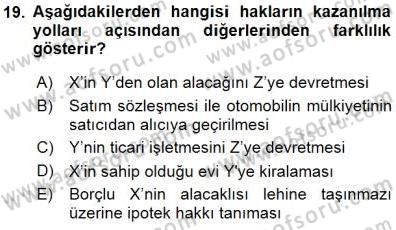 19. Aşağıdakilerden hangisi hakların kazanılma yolları açısından diğerlerinden farklılık gösterir?

A) X'in Y'den olan alacağını Z'ye devretmesi
B) Satım sözleşmesi ile otomobilin mülkiyetinin satıcıdan alıcıya geçirilmesi
C) Y'nin ticari işletmesini Z'ye devretmesi
D) X'in sahip olduğu evi Y'ye kiralaması
E) Borçlu X'nin alacaklısı lehine taşınmazı üzerine ipotek hakkı tanıması

www.aofsoru.com